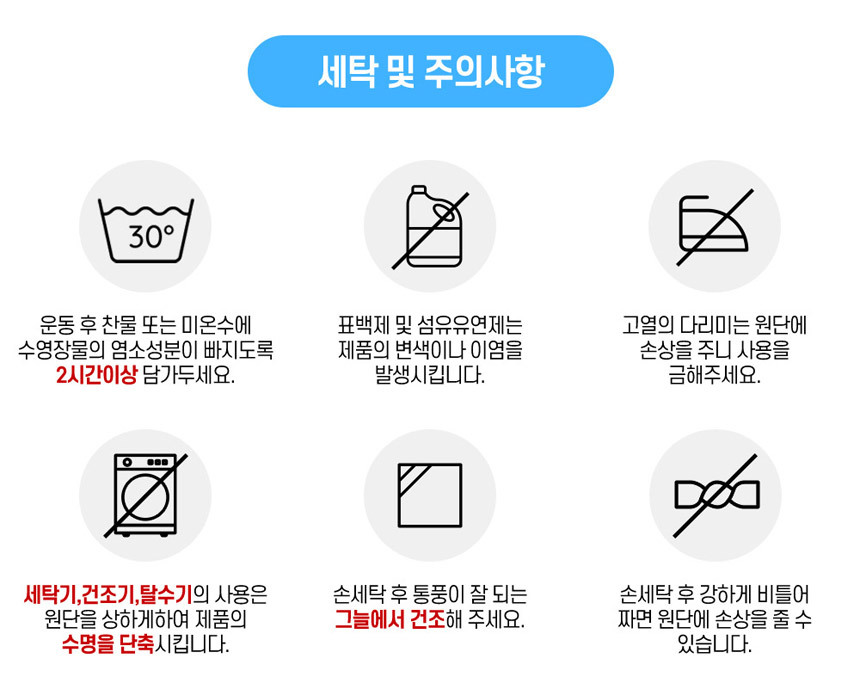 세탁 및 주의사항

30°

운동 후 찬물 또는 미온수에 수영장물의 염소성분이 빠지도록 2시간이상 담가두세요.

표백제 및 섬유유연제는 제품의 변색이나 이염을 발생시킵니다.

고열의 다리미는 원단에 손상을 주니 사용을 금해주세요.

세탁기,건조기,탈수기의 사용은 원단을 상하게하여 제품의 수명을 단축시킵니다.

손세탁 후 통풍이 잘 되는 그늘에서 건조해 주세요.

손세탁 후 강하게 비틀어 짜면 원단에 손상을 줄 수 있습니다.